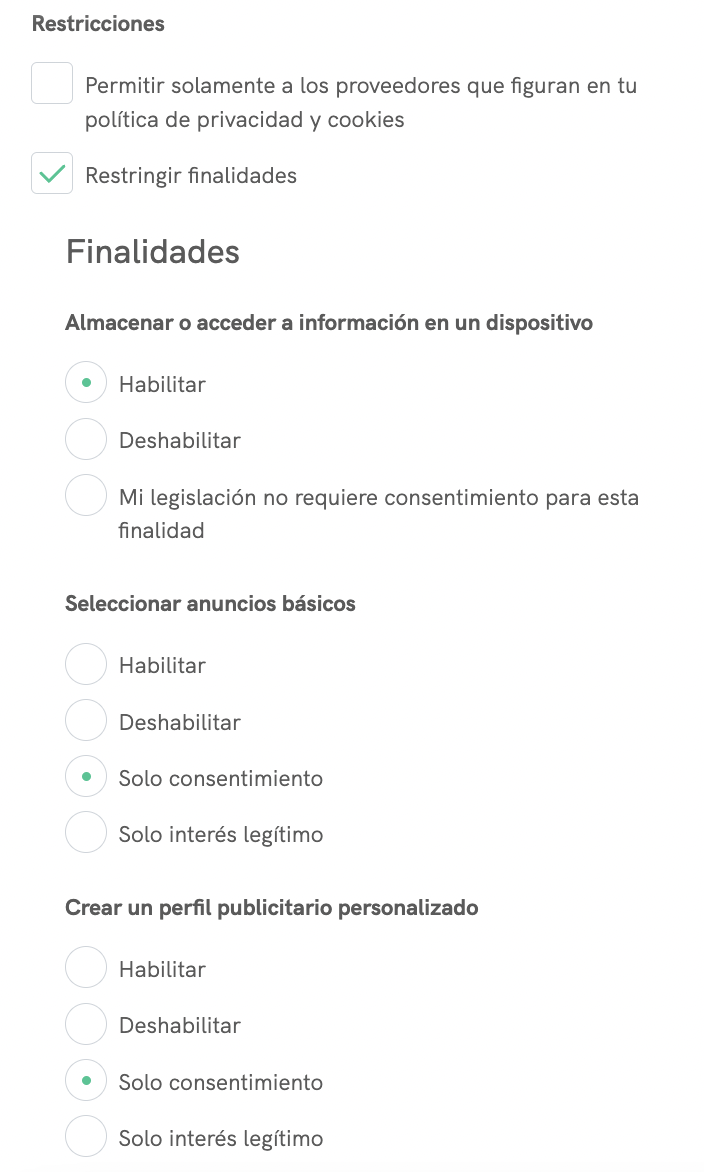 Restricciones

Permitir solamente a los proveedores que figuran en tu política de privacidad y cookies

Restringir finalidades

Finalidades

Almacenar o acceder a información en un dispositivo

Habilitar

Deshabilitar

Mi legislación no requiere consentimiento para esta finalidad

Seleccionar anuncios básicos

Habilitar

Deshabilitar

Solo consentimiento

Solo interés legítimo

Crear un perfil publicitario personalizado

Habilitar

Deshabilitar

Solo consentimiento

Solo interés legítimo